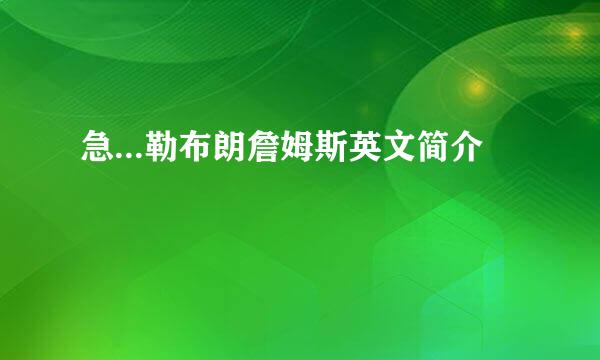 急...勒布朗詹姆斯英文简介